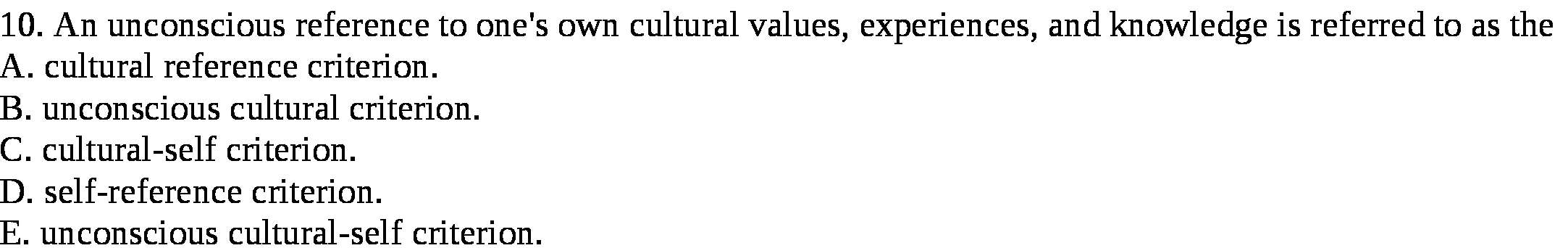 10. An unconscious reference to one's own cultural values, experiences, and knowledge is referred to as the
A. cultural reference criterion.
B. unconscious cultural criterion.
C. cultural-self criterion.
D. self-reference criterion.
E. unconscious cultural-self criterion.